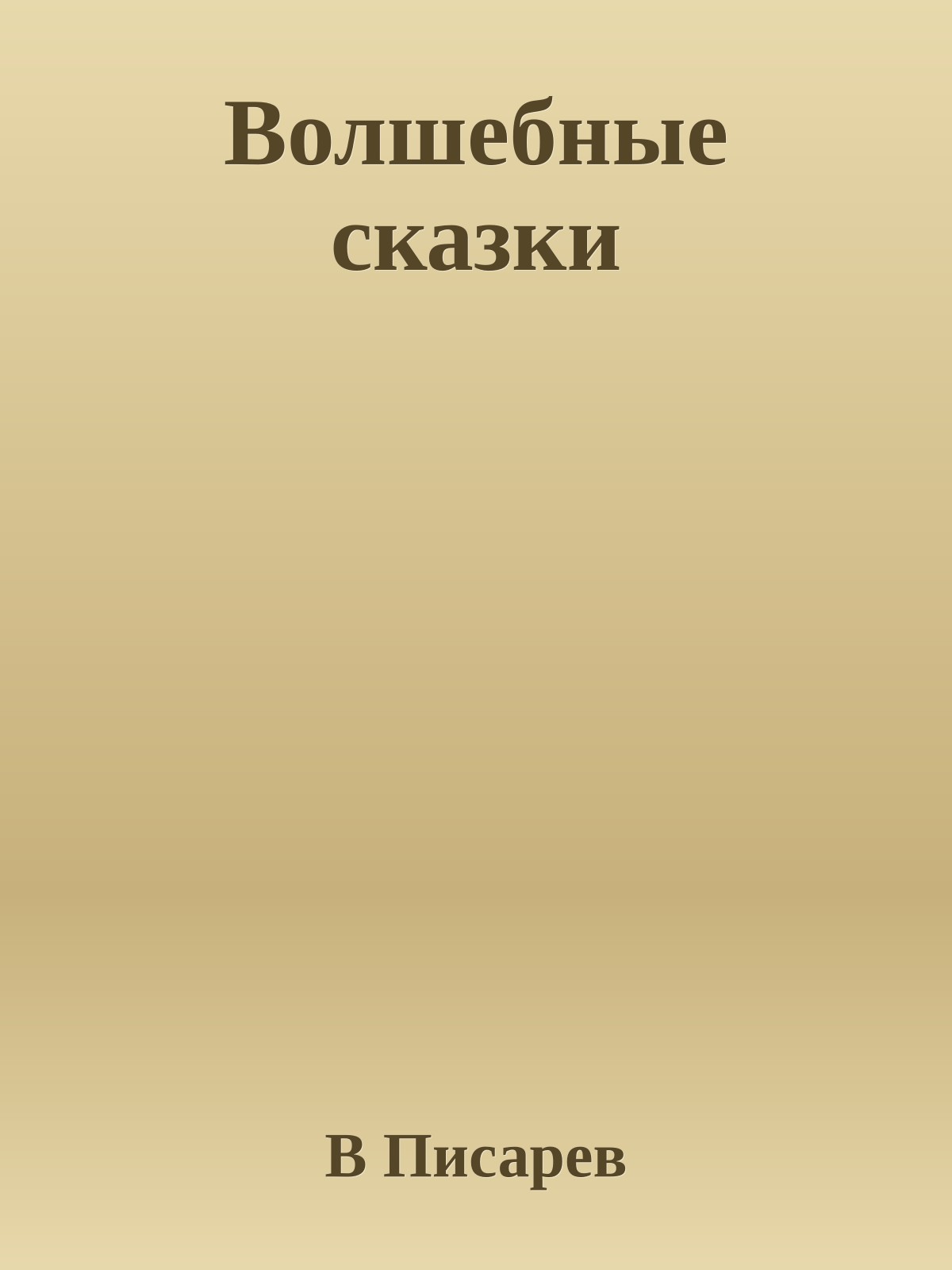 Волшебные сказки

В Писарев